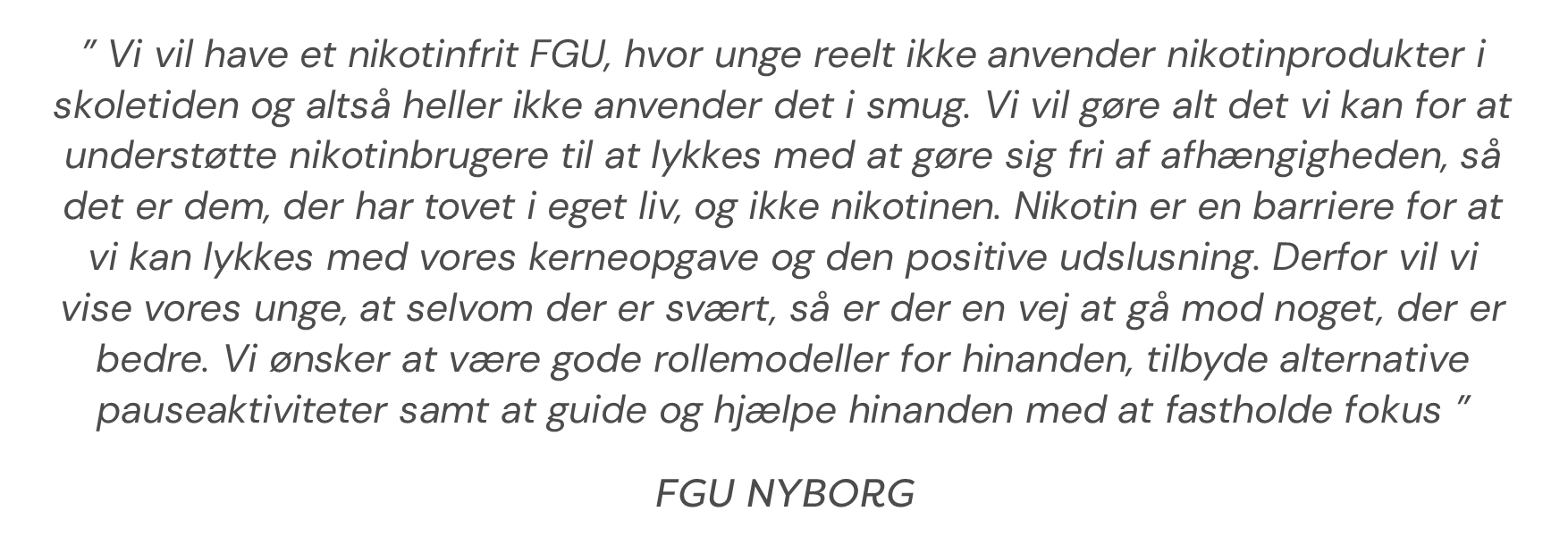 " Vi vil have et nikotinfrit FGU, hvor unge reelt ikke anvender nikotinprodukter i skoletiden og altså heller ikke anvender det i smug. Vi vil gøre alt det vi kan for at understøtte nikotinbrugere til at lykkes med at gøre sig fri af afhængigheden, så det er dem, der har tovet i eget liv, og ikke nikotinen. Nikotin er en barriere for at vi kan lykkes med vores kerneopgave og den positive udslusning. Derfor vil vi vise vores unge, at selvom der er svært, så er der en vej at gå mod noget, der er bedre. Vi ønsker at være gode rollemodeller for hinanden, tilbyde alternative pauseaktiviteter samt at guide og hjælpe hinanden med at fastholde fokus "

FGU NYBORG